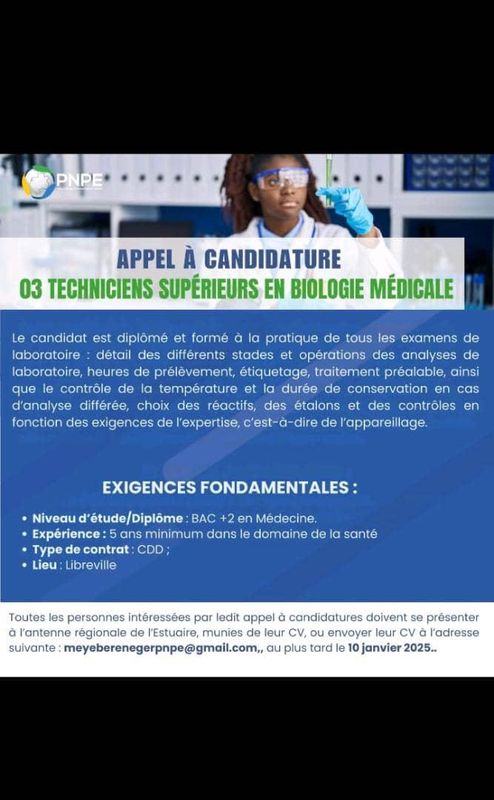 PNPE

APPEL À CANDIDATURE
03 TECHNICIENS SUPÉRIEURS EN BIOLOGIE MÉDICALE

Le candidat est diplômé et formé à la pratique de tous les examens de laboratoire : détail des différents stades et opérations des analyses de laboratoire, heures de prélèvement, étiquetage, traitement préalable, ainsi que le contrôle de la température et la durée de conservation en cas d'analyse différée, choix des réactifs, des étalons et des contrôles en fonction des exigences de l'expertise, c'est-à-dire de l'appareillage.

EXIGENCES FONDAMENTALES :

• Niveau d'étude/Diplôme : BAC +2 en Médecine.
• Expérience : 5 ans minimum dans le domaine de la santé
• Type de contrat : CDD ;
• Lieu : Libreville

Toutes les personnes intéressées par ledit appel à candidatures doivent se présenter à l'antenne régionale de l'Estuaire, munies de leur CV, ou envoyer leur CV à l'adresse suivante : meyeberenegerpnpe@gmail.com,, au plus tard le 10 janvier 2025..